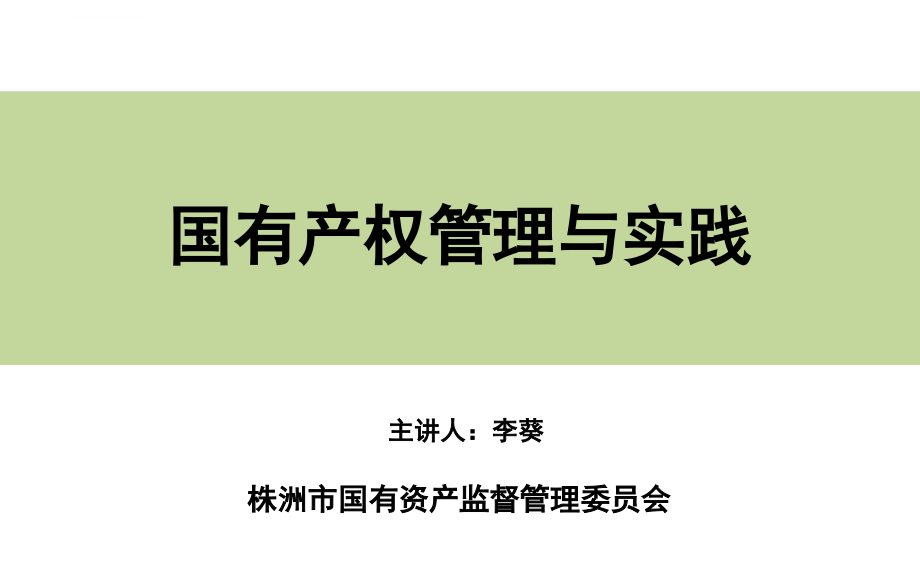 国有产权管理与实践

主讲人：李葵

株洲市国有资产监督管理委员会